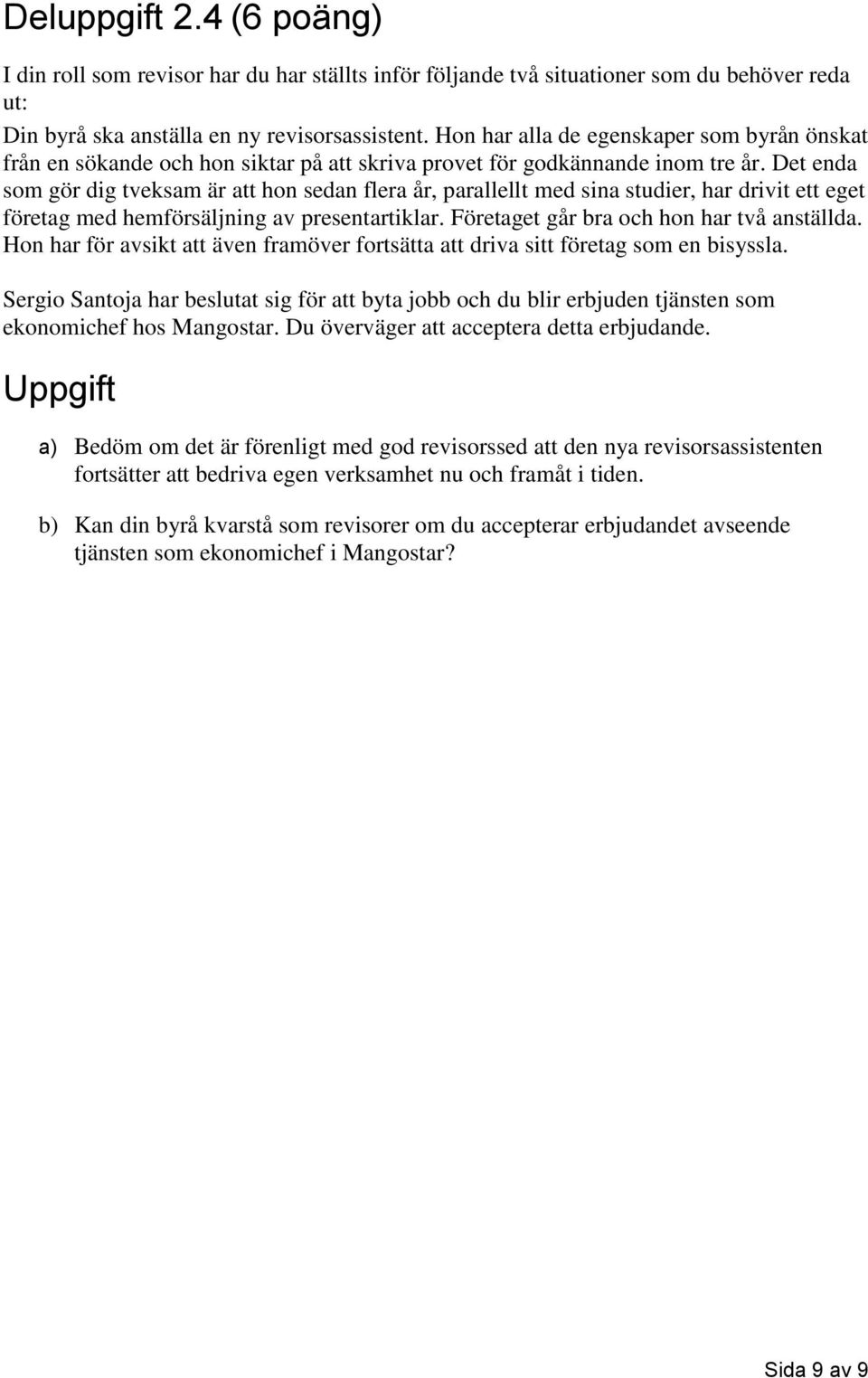 Deluppgift 2.4 (6 poäng)

I din roll som revisor har du har ställts inför följande två situationer som du behöver reda ut:

Din byrå ska anställa en ny revisorsassistent. Hon har alla de egenskaper som byrån önskat från en sökande och hon siktar på att skriva provet för godkännande inom tre år. Det enda som gör dig tveksam är att hon sedan flera år, parallellt med sina studier, har drivit ett eget företag med hemförsäljning av presentartiklar. Företaget går bra och hon har två anställda. Hon har för avsikt att även framöver fortsätta att driva sitt företag som en bisyssla.

Sergio Santoja har beslutat sig för att byta jobb och du blir erbjuden tjänsten som ekonomichef hos Mangostar. Du överväger att acceptera detta erbjudande.

Uppgift

a) Bedöm om det är förenligt med god revisorssed att den nya revisorsassistenten fortsätter att bedriva egen verksamhet nu och framåt i tiden.

b) Kan din byrå kvarstå som revisorer om du accepterar erbjudandet avseende tjänsten som ekonomichef i Mangostar?

Sida 9 av 9